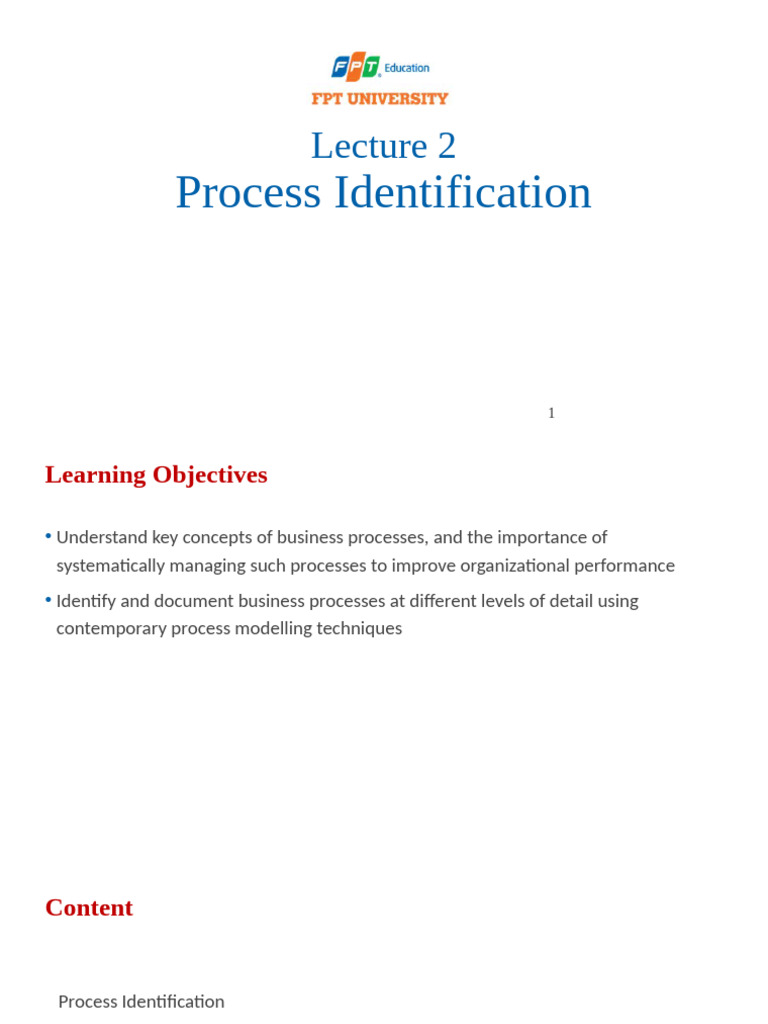 FPT Education
FPT UNIVERSITY

Lecture 2
Process Identification

1

Learning Objectives

• Understand key concepts of business processes, and the importance of systematically managing such processes to improve organizational performance

• Identify and document business processes at different levels of detail using contemporary process modelling techniques

Content

Process Identification